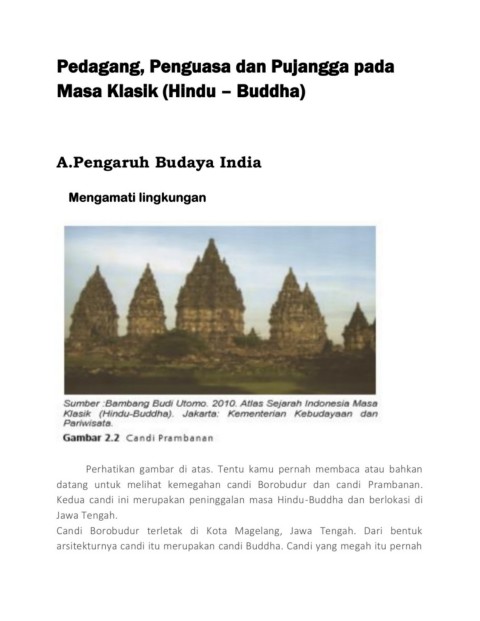 Pedagang, Penguasa dan Pujangga pada Masa Klasik (Hindu – Buddha)

A.Pengaruh Budaya India

Mengamati lingkungan

Sumber :Bambang Budi Utomo. 2010. Atlas Sejarah Indonesia Masa Klasik (Hindu-Buddha). Jakarta: Kementerian Kebudayaan dan Pariwisata.

Gambar 2.2 Candi Prambanan

Perhatikan gambar di atas. Tentu kamu pernah membaca atau bahkan datang untuk melihat kemegahan candi Borobudur dan candi Prambanan. Kedua candi ini merupakan peninggalan masa Hindu-Buddha dan berlokasi di Jawa Tengah.

Candi Borobudur terletak di Kota Magelang, Jawa Tengah. Dari bentuk arsitekturnya candi itu merupakan candi Buddha. Candi yang megah itu pernah